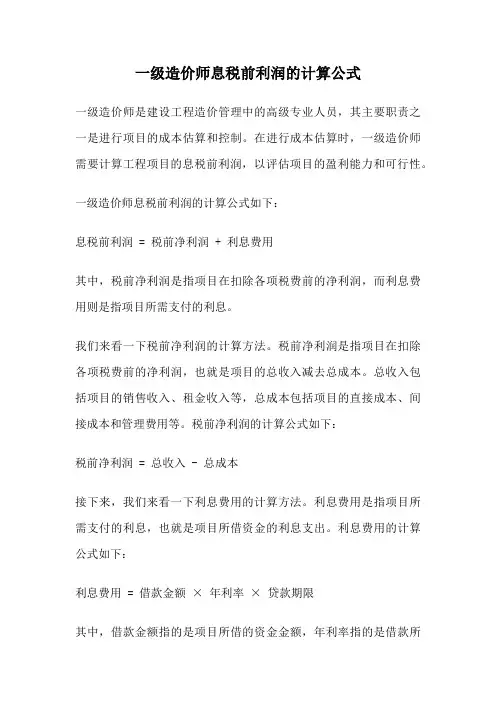 一级造价师息税前利润的计算公式

一级造价师是建设工程造价管理中的高级专业人员，其主要职责之一是进行项目的成本估算和控制。在进行成本估算时，一级造价师需要计算工程项目的息税前利润，以评估项目的盈利能力和可行性。

一级造价师息税前利润的计算公式如下：

息税前利润 = 税前净利润 + 利息费用

其中，税前净利润是指项目在扣除各项税费前的净利润，而利息费用则是指项目所需支付的利息。

我们来看一下税前净利润的计算方法。税前净利润是指项目在扣除各项税费前的净利润，也就是项目的总收入减去总成本。总收入包括项目的销售收入、租金收入等，总成本包括项目的直接成本、间接成本和管理费用等。税前净利润的计算公式如下：

税前净利润 = 总收入 - 总成本

接下来，我们来看一下利息费用的计算方法。利息费用是指项目所需支付的利息，也就是项目所借资金的利息支出。利息费用的计算公式如下：

利息费用 = 借款金额 × 年利率 × 贷款期限

其中，借款金额指的是项目所借的资金金额，年利率指的是借款所